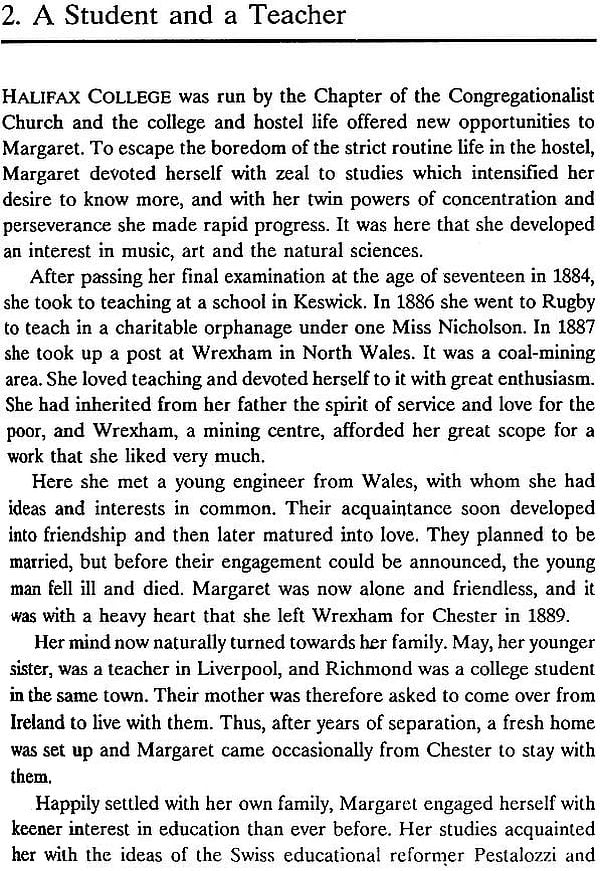 2. A Student and a Teacher

HALIFAX COLLEGE was run by the Chapter of the Congregationalist Church and the college and hostel life offered new opportunities to Margaret. To escape the boredom of the strict routine life in the hostel, Margaret devoted herself with zeal to studies which intensified her desire to know more, and with her twin powers of concentration and perseverance she made rapid progress. It was here that she developed an interest in music, art and the natural sciences.

After passing her final examination at the age of seventeen in 1884, she took to teaching at a school in Keswick. In 1886 she went to Rugby to teach in a charitable orphanage under one Miss Nicholson. In 1887 she took up a post at Wrexham in North Wales. It was a coal-mining area. She loved teaching and devoted herself to it with great enthusiasm. She had inherited from her father the spirit of service and love for the poor, and Wrexham, a mining centre, afforded her great scope for a work that she liked very much.

Here she met a young engineer from Wales, with whom she had ideas and interests in common. Their acquaintance soon developed into friendship and then later matured into love. They planned to be married, but before their engagement could be announced, the young man fell ill and died. Margaret was now alone and friendless, and it was with a heavy heart that she left Wrexham for Chester in 1889.

Her mind now naturally turned towards her family. May, her younger sister, was a teacher in Liverpool, and Richmond was a college student in the same town. Their mother was therefore asked to come over from Ireland to live with them. Thus, after years of separation, a fresh home was set up and Margaret came occasionally from Chester to stay with them.

Happily settled with her own family, Margaret engaged herself with keener interest in education than ever before. Her studies acquainted her with the ideas of the Swiss educational reformer Pestalozzi and